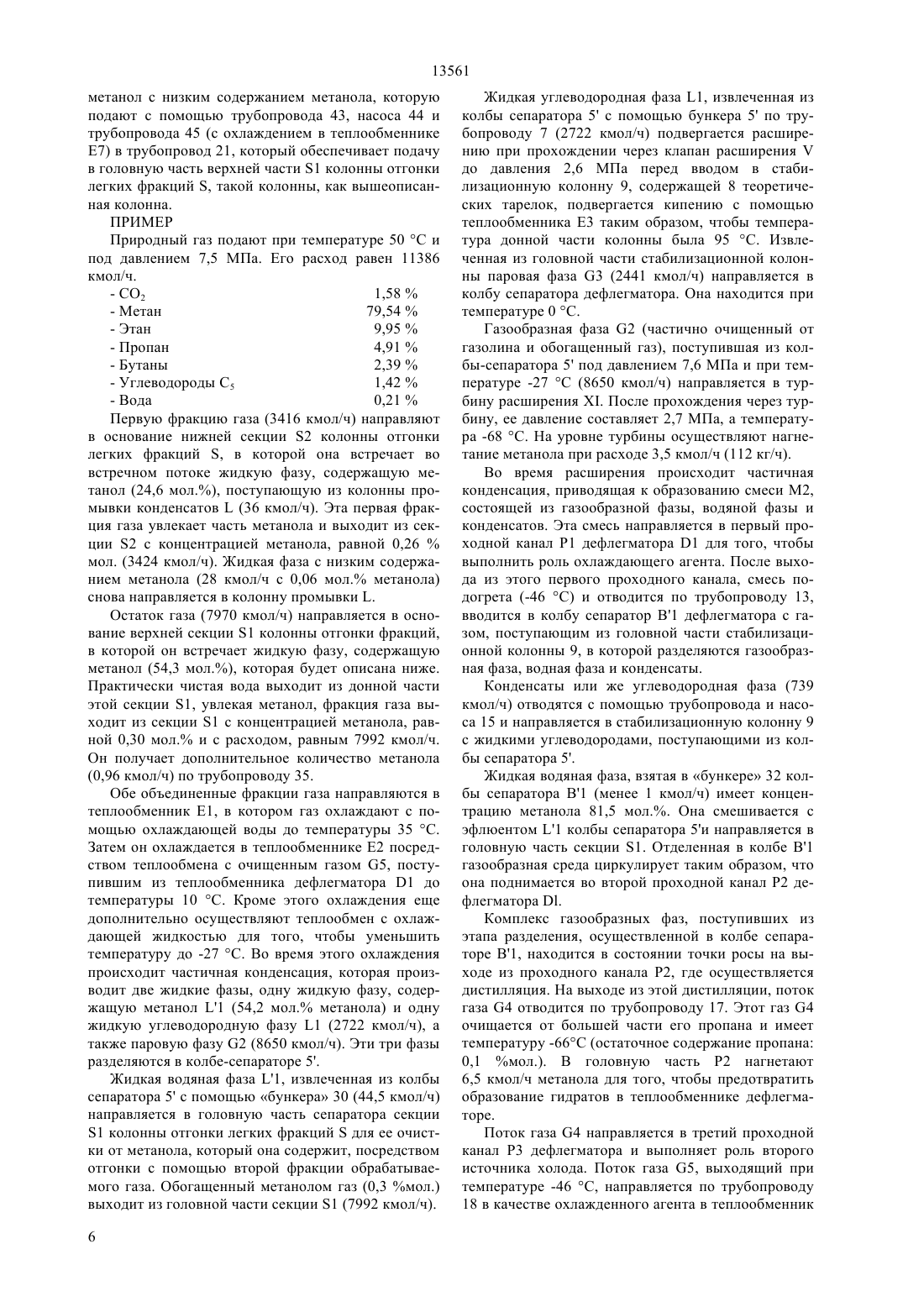 13561

метанол с низким содержанием метанола, которую подают с помощью трубопровода 43, насоса 44 и трубопровода 45 (с охлаждением в теплообменнике E7) в трубопровод 21, который обеспечивает подачу в головную часть верхней части S1 колонны отгонки легких фракций S, такой колонны, как вышеописанная колонна.

ПРИМЕР

Природный газ подают при температуре 50 °C и под давлением 7,5 МПа. Его расход равен 11386 кмол/ч.

| | |
|---|---|
| - $CO_2$ | 1,58 % |
| - Метан | 79,54 % |
| - Этан | 9,95 % |
| - Пропан | 4,91 % |
| - Бутаны | 2,39 % |
| - Углеводороды $C_5$ | 1,42 % |
| - Вода | 0,21 % |

Первую фракцию газа (3416 кмол/ч) направляют в основание нижней секции S2 колонны отгонки легких фракций S, в которой она встречает во встречном потоке жидкую фазу, содержащую метанол (24,6 мол.%), поступающую из колонны промывки конденсатов L (36 кмол/ч). Эта первая фракция газа увлекает часть метанола и выходит из секции S2 с концентрацией метанола, равной 0,26 % мол. (3424 кмол/ч). Жидкая фаза с низким содержанием метанола (28 кмол/ч с 0,06 мол.% метанола) снова направляется в колонну промывки L.

Остаток газа (7970 кмол/ч) направляется в основание верхней секции S1 колонны отгонки фракций, в которой он встречает жидкую фазу, содержащую метанол (54,3 мол.%), которая будет описана ниже. Практически чистая вода выходит из донной части этой секции S1, увлекая метанол, фракция газа выходит из секции S1 с концентрацией метанола, равной 0,30 мол.% и с расходом, равным 7992 кмол/ч. Он получает дополнительное количество метанола (0,96 кмол/ч) по трубопроводу 35.

Обе объединенные фракции газа направляются в теплообменник E1, в котором газ охлаждают с помощью охлаждающей воды до температуры 35 °C. Затем он охлаждается в теплообменнике E2 посредством теплообмена с очищенным газом G5, поступившим из теплообменника дефлегматора D1 до температуры 10 °C. Кроме этого охлаждения еще дополнительно осуществляют теплообмен с охлаждающей жидкостью для того, чтобы уменьшить температуру до -27 °C. Во время этого охлаждения происходит частичная конденсация, которая производит две жидкие фазы, одну жидкую фазу, содержащую метанол L'1 (54,2 мол.% метанола) и одну жидкую углеводородную фазу L1 (2722 кмол/ч), а также паровую фазу G2 (8650 кмол/ч). Эти три фазы разделяются в колбе-сепараторе 5'.

Жидкая водяная фаза L'1, извлеченная из колбы сепаратора 5' с помощью «бункера» 30 (44,5 кмол/ч) направляется в головную часть сепаратора секции S1 колонны отгонки легких фракций S для ее очистки от метанола, который она содержит, посредством отгонки с помощью второй фракции обрабатываемого газа. Обогащенный метанолом газ (0,3 %мол.) выходит из головной части секции S1 (7992 кмол/ч).

Жидкая углеводородная фаза L1, извлеченная из колбы сепаратора 5' с помощью бункера 5' по трубопроводу 7 (2722 кмол/ч) подвергается расширению при прохождении через клапан расширения V до давления 2,6 МПа перед вводом в стабилизационную колонну 9, содержащей 8 теоретических тарелок, подвергается кипению с помощью теплообменника E3 таким образом, чтобы температура донной части колонны была 95 °C. Извлеченная из головной части стабилизационной колонны паровая фаза G3 (2441 кмол/ч) направляется в колбу сепаратора дефлегматора. Она находится при температуре 0 °C.

Газообразная фаза G2 (частично очищенный от газолина и обогащенный газ), поступившая из колбы-сепаратора 5' под давлением 7,6 МПа и при температуре -27 °C (8650 кмол/ч) направляется в турбину расширения XI. После прохождения через турбину, ее давление составляет 2,7 МПа, а температура -68 °C. На уровне турбины осуществляют нагнетание метанола при расходе 3,5 кмол/ч (112 кг/ч).

Во время расширения происходит частичная конденсация, приводящая к образованию смеси M2, состоящей из газообразной фазы, водяной фазы и конденсатов. Эта смесь направляется в первый проходной канал P1 дефлегматора D1 для того, чтобы выполнить роль охлаждающего агента. После выхода из этого первого проходного канала, смесь подогрета (-46 °C) и отводится по трубопроводу 13, вводится в колбу сепаратор B'1 дефлегматора с газом, поступающим из головной части стабилизационной колонны 9, в которой разделяются газообразная фаза, водная фаза и конденсаты.

Конденсаты или же углеводородная фаза (739 кмол/ч) отводятся с помощью трубопровода и насоса 15 и направляется в стабилизационную колонну 9 с жидкими углеводородами, поступающими из колбы сепаратора 5'.

Жидкая водяная фаза, взятая в «бункере» 32 колбы сепаратора B'1 (менее 1 кмол/ч) имеет концентрацию метанола 81,5 мол.%. Она смешивается с эфлюентом L'1 колбы сепаратора 5'и направляется в головную часть секции S1. Отделенная в колбе B'1 газообразная среда циркулирует таким образом, что она поднимается во второй проходной канал P2 дефлегматора Dl.

Комплекс газообразных фаз, поступивших из этапа разделения, осуществленной в колбе сепараторе B'1, находится в состоянии точки росы на выходе из проходного канала P2, где осуществляется дистилляция. На выходе из этой дистилляции, поток газа G4 отводится по трубопроводу 17. Этот газ G4 очищается от большей части его пропана и имеет температуру -66°C (остаточное содержание пропана: 0,1 %мол.). В головную часть P2 нагнетают 6,5 кмол/ч метанола для того, чтобы предотвратить образование гидратов в теплообменнике дефлегматоре.

Поток газа G4 направляется в третий проходной канал P3 дефлегматора и выполняет роль второго источника холода. Поток газа G5, выходящий при температуре -46 °C, направляется по трубопроводу 18 в качестве охлажденного агента в теплообменник

6